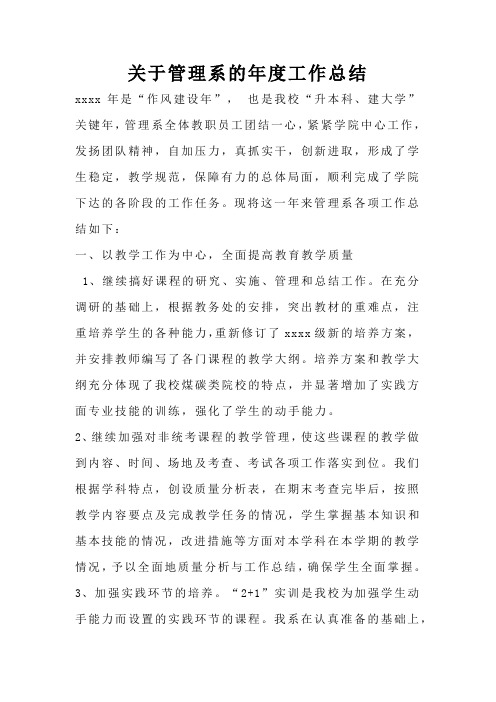 关于管理系的年度工作总结

xxxx 年是“作风建设年”， 也是我校“升本科、建大学”关键年，管理系全体教职员工团结一心，紧紧学院中心工作，发扬团队精神，自加压力，真抓实干，创新进取，形成了学生稳定，教学规范，保障有力的总体局面，顺利完成了学院下达的各阶段的工作任务。现将这一年来管理系各项工作总结如下：

一、以教学工作为中心，全面提高教育教学质量

1、继续搞好课程的研究、实施、管理和总结工作。在充分调研的基础上，根据教务处的安排，突出教材的重难点，注重培养学生的各种能力，重新修订了 xxxx 级新的培养方案，并安排教师编写了各门课程的教学大纲。培养方案和教学大纲充分体现了我校煤碳类院校的特点，并显著增加了实践方面专业技能的训练，强化了学生的动手能力。

2、继续加强对非统考课程的教学管理，使这些课程的教学做到内容、时间、场地及考查、考试各项工作落实到位。我们根据学科特点，创设质量分析表，在期末考查完毕后，按照教学内容要点及完成教学任务的情况，学生掌握基本知识和基本技能的情况，改进措施等方面对本学科在本学期的教学情况，予以全面地质量分析与工作总结，确保学生全面掌握。

3、加强实践环节的培养。“2+1”实训是我校为加强学生动手能力而设置的实践环节的课程。我系在认真准备的基础上，